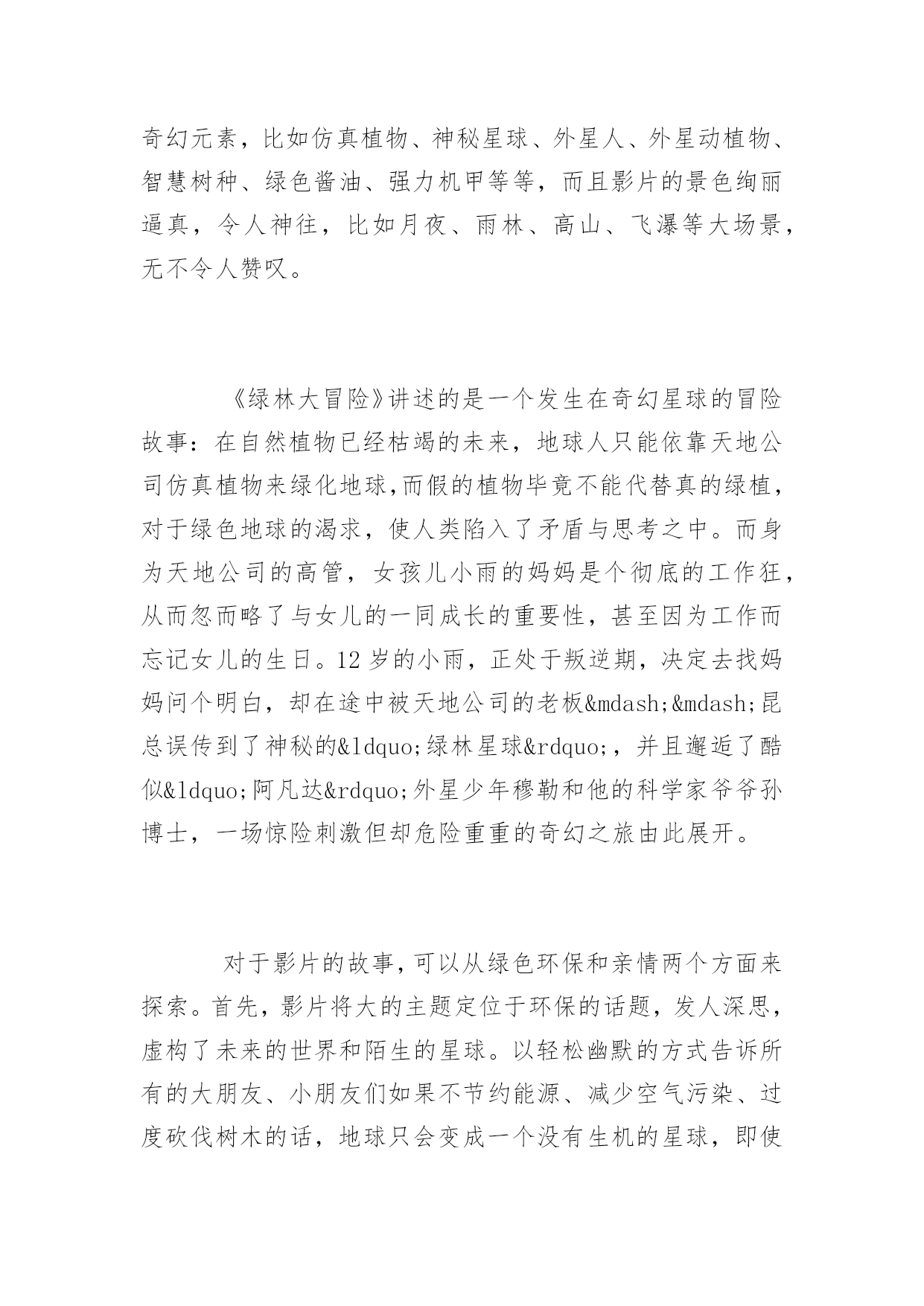 奇幻元素，比如仿真植物、神秘星球、外星人、外星动植物、智慧树种、绿色酱油、强力机甲等等，而且影片的景色绚丽逼真，令人神往，比如月夜、雨林、高山、飞瀑等大场景，无不令人赞叹。

《绿林大冒险》讲述的是一个发生在奇幻星球的冒险故事：在自然植物已经枯竭的未来，地球人只能依靠天地公司仿真植物来绿化地球,而假的植物毕竟不能代替真的绿植，对于绿色地球的渴求，使人类陷入了矛盾与思考之中。而身为天地公司的高管，女孩儿小雨的妈妈是个彻底的工作狂，从而忽而略了与女儿的一同成长的重要性，甚至因为工作而忘记女儿的生日。12 岁的小雨，正处于叛逆期，决定去找妈妈问个明白，却在途中被天地公司的老板&mdash;&mdash;昆总误传到了神秘的&ldquo;绿林星球&rdquo;，并且邂逅了酷似&ldquo;阿凡达&rdquo;外星少年穆勒和他的科学家爷爷孙博士，一场惊险刺激但却危险重重的奇幻之旅由此展开。

对于影片的故事，可以从绿色环保和亲情两个方面来探索。首先，影片将大的主题定位于环保的话题，发人深思，虚构了未来的世界和陌生的星球。以轻松幽默的方式告诉所有的大朋友、小朋友们如果不节约能源、减少空气污染、过度砍伐树木的话，地球只会变成一个没有生机的星球，即使